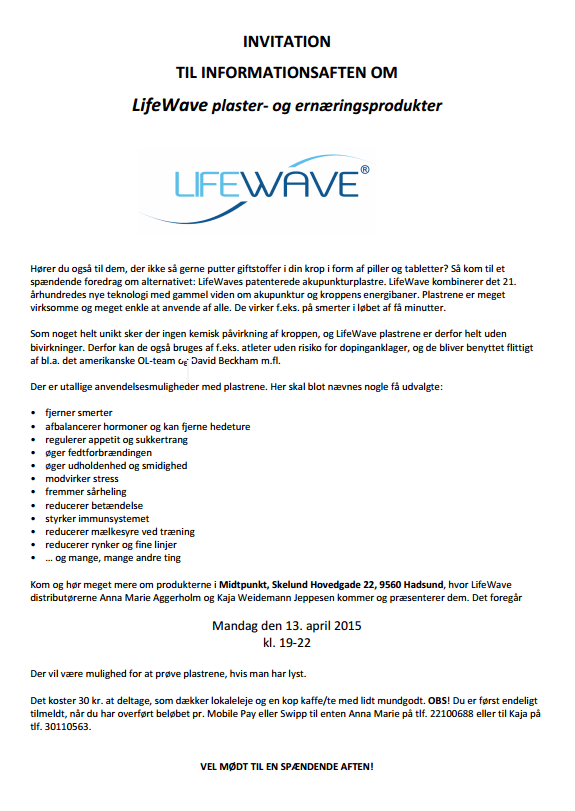 INVITATION

TIL INFORMATIONSAFTEN OM

LifeWave plaster- og ernæringsprodukter

LIFEWAVE®

Hører du også til dem, der ikke så gerne putter giftstoffer i din krop i form af piller og tabletter? Så kom til et spændende foredrag om alternativet: LifeWaves patenterede akupunkturplastre. LifeWave kombinerer det 21. århundredes nye teknologi med gammel viden om akupunktur og kroppens energibaner. Plastrene er meget virksomme og meget enkle at anvende af alle. De virker f.eks. på smerter i løbet af få minutter.

Som noget helt unikt sker der ingen kemisk påvirkning af kroppen, og LifeWave plastrene er derfor helt uden bivirkninger. Derfor kan de også bruges af f.eks. atleter uden risiko for dopinganklager, og de bliver benyttet flittigt af bl.a. det amerikanske OL-team og David Beckham m.fl.

Der er utallige anvendelsesmuligheder med plastrene. Her skal blot nævnes nogle få udvalgte:

• fjerner smerter
• afbalancerer hormoner og kan fjerne hedeture
• regulerer appetit og sukkertrang
• øger fedtforbrændingen
• øger udholdenhed og smidighed
• modvirker stress
• fremmer sårheling
• reducerer betændelse
• styrker immunsystemet
• reducerer mælkesyre ved træning
• reducerer rynker og fine linjer
• … og mange, mange andre ting

Kom og hør meget mere om produkterne i Midtpunkt, Skelund Hovedgade 22, 9560 Hadsund, hvor LifeWave distributørerne Anna Marie Aggerholm og Kaja Weidemann Jeppesen kommer og præsenterer dem. Det foregår

Mandag den 13. april 2015
kl. 19-22

Der vil være mulighed for at prøve plastrene, hvis man har lyst.

Det koster 30 kr. at deltage, som dækker lokaleleje og en kop kaffe/te med lidt mundgodt. OBS! Du er først endeligt tilmeldt, når du har overført beløbet pr. Mobile Pay eller Swipp til enten Anna Marie på tlf. 22100688 eller til Kaja på tlf. 30110563.

VEL MØDT TIL EN SPÆNDENDE AFTEN!